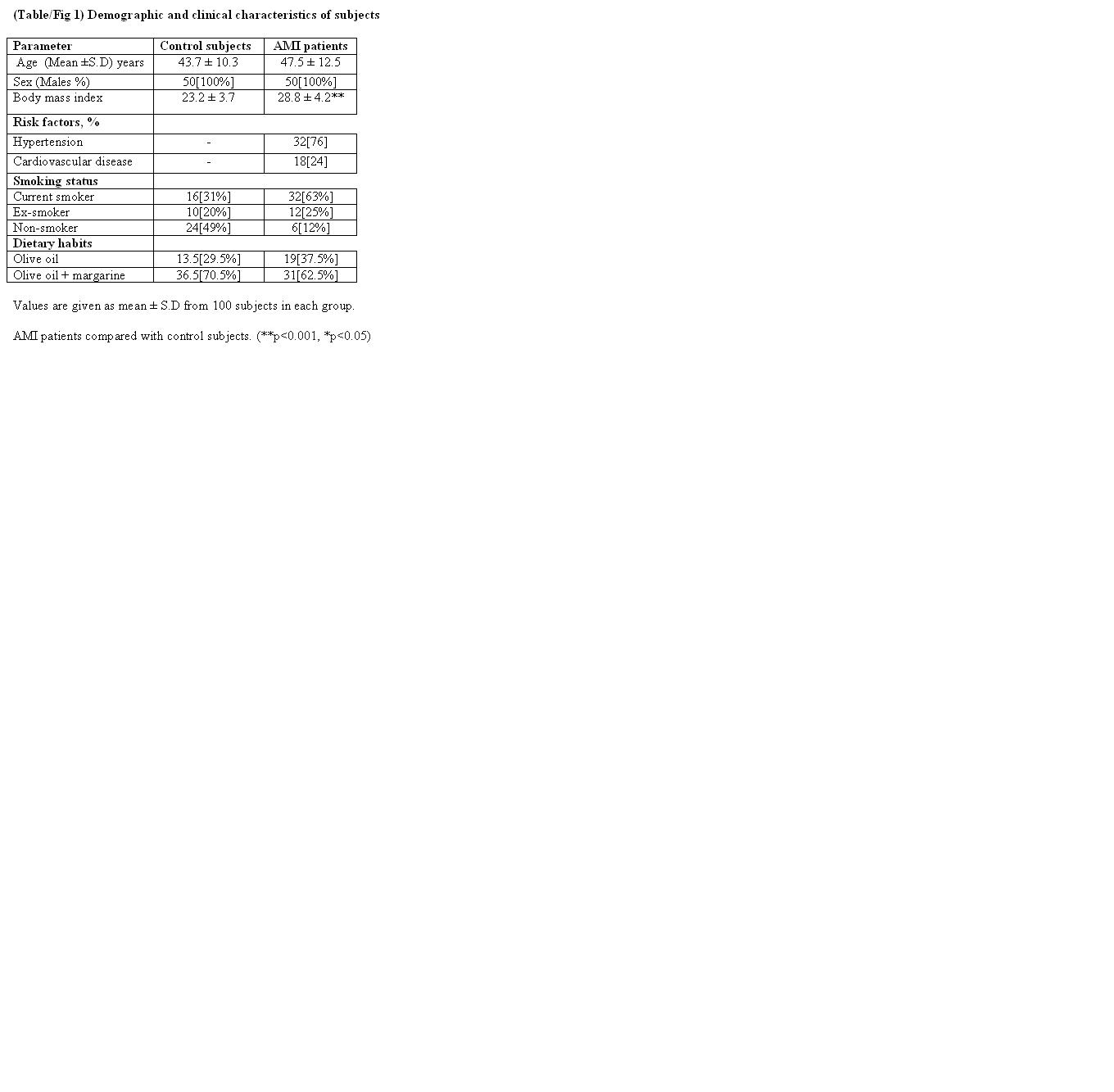 (Table/Fig 1) Demographic and clinical characteristics of subjects

| Parameter | Control subjects | AMI patients |
|---|---|---|
| Age (Mean ±S.D) years | 43.7 ± 10.3 | 47.5 ± 12.5 |
| Sex (Males %) | 50[100%] | 50[100%] |
| Body mass index | 23.2 ± 3.7 | 28.8 ± 4.2** |
| Risk factors, % | | |
| Hypertension | - | 32[76] |
| Cardiovascular disease | - | 18[24] |
| Smoking status | | |
| Current smoker | 16[31%] | 32[63%] |
| Ex-smoker | 10[20%] | 12[25%] |
| Non-smoker | 24[49%] | 6[12%] |
| Dietary habits | | |
| Olive oil | 13.5[29.5%] | 19[37.5%] |
| Olive oil + margarine | 36.5[70.5%] | 31[62.5%] |

Values are given as mean ± S.D from 100 subjects in each group.

AMI patients compared with control subjects. (**p<0.001, *p<0.05)